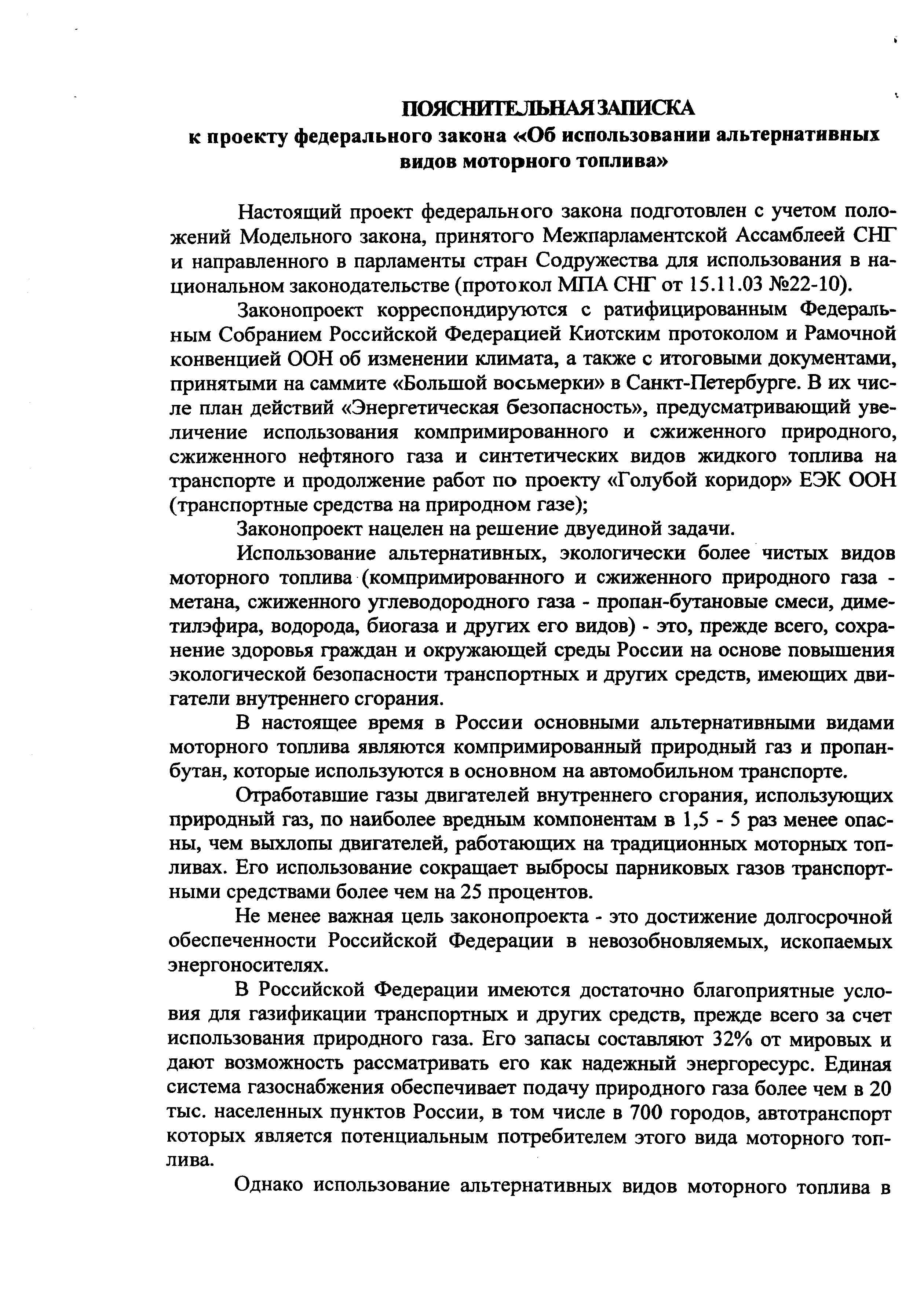 ПОЯСНИТЕЛЬНАЯ ЗАПИСКА
к проекту федерального закона «Об использовании альтернативных видов моторного топлива»

Настоящий проект федерального закона подготовлен с учетом положений Модельного закона, принятого Межпарламентской Ассамблеей СНГ и направленного в парламенты стран Содружества для использования в национальном законодательстве (протокол МПА СНГ от 15.11.03 №22-10).

Законопроект корреспондируются с ратифицированным Федеральным Собранием Российской Федерацией Киотским протоколом и Рамочной конвенцией ООН об изменении климата, а также с итоговыми документами, принятыми на саммите «Большой восьмерки» в Санкт-Петербурге. В их числе план действий «Энергетическая безопасность», предусматривающий увеличение использования компримированного и сжиженного природного, сжиженного нефтяного газа и синтетических видов жидкого топлива на транспорте и продолжение работ по проекту «Голубой коридор» ЕЭК ООН (транспортные средства на природном газе);

Законопроект нацелен на решение двуединой задачи.

Использование альтернативных, экологически более чистых видов моторного топлива (компримированного и сжиженного природного газа - метана, сжиженного углеводородного газа - пропан-бутановые смеси, диметилэфира, водорода, биогаза и других его видов) - это, прежде всего, сохранение здоровья граждан и окружающей среды России на основе повышения экологической безопасности транспортных и других средств, имеющих двигатели внутреннего сгорания.

В настоящее время в России основными альтернативными видами моторного топлива являются компримированный природный газ и пропан-бутан, которые используются в основном на автомобильном транспорте.

Отработавшие газы двигателей внутреннего сгорания, использующих природный газ, по наиболее вредным компонентам в 1,5 - 5 раз менее опасны, чем выхлопы двигателей, работающих на традиционных моторных топливах. Его использование сокращает выбросы парниковых газов транспортными средствами более чем на 25 процентов.

Не менее важная цель законопроекта - это достижение долгосрочной обеспеченности Российской Федерации в невозобновляемых, ископаемых энергоносителях.

В Российской Федерации имеются достаточно благоприятные условия для газификации транспортных и других средств, прежде всего за счет использования природного газа. Его запасы составляют 32% от мировых и дают возможность рассматривать его как надежный энергоресурс. Единая система газоснабжения обеспечивает подачу природного газа более чем в 20 тыс. населенных пунктов России, в том числе в 700 городов, автотранспорт которых является потенциальным потребителем этого вида моторного топлива.

Однако использование альтернативных видов моторного топлива в